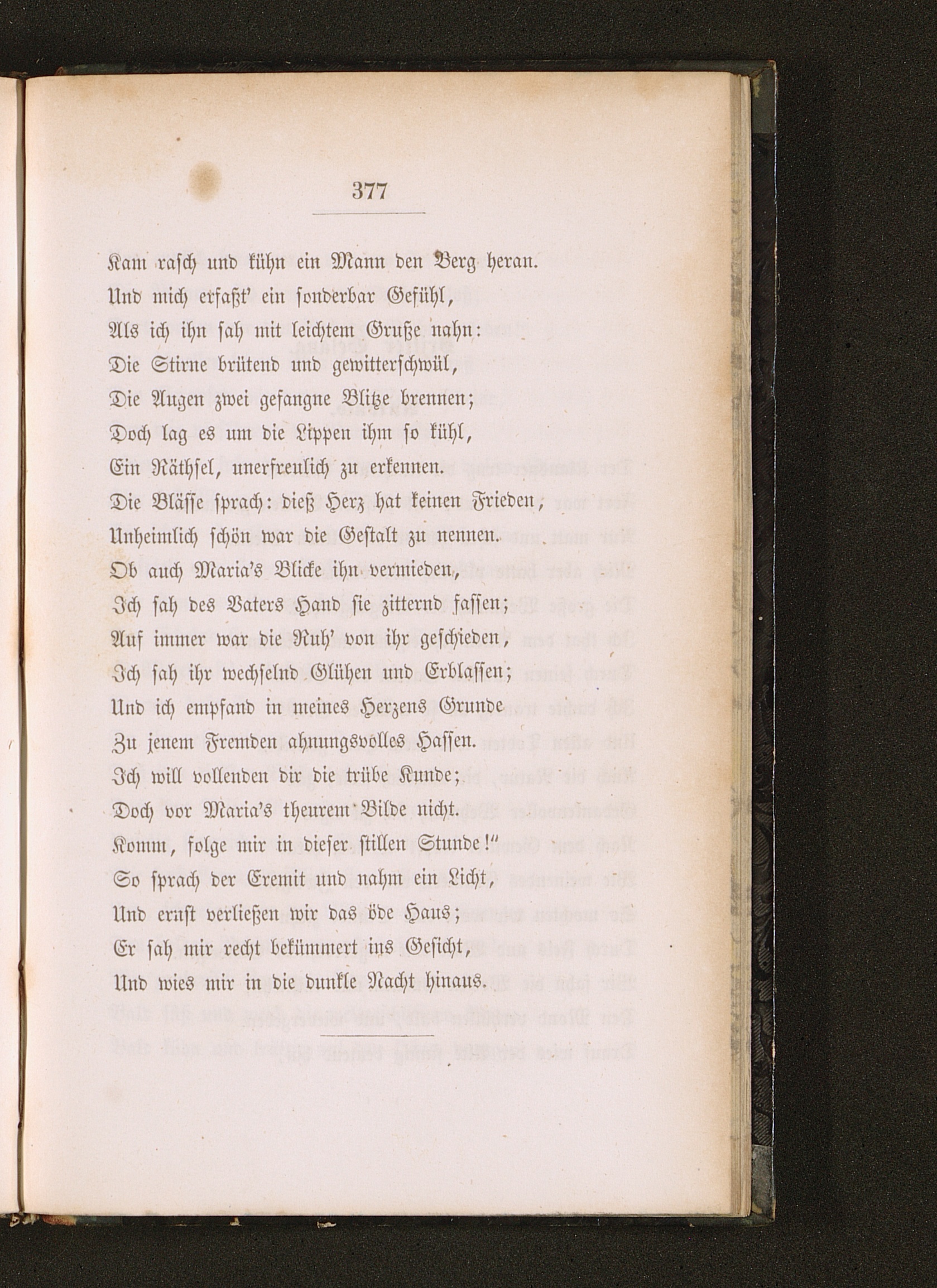 377

Kam rasch und kühn ein Mann den Berg heran.
Und mich erfaßt' ein sonderbar Gefühl,
Als ich ihn sah mit leichtem Gruße nahn:
Die Stirne brütend und gewitterschwül,
Die Augen zwei gefangne Blitze brennen;
Doch lag es um die Lippen ihm so kühl,
Ein Räthsel, unerfreulich zu erkennen.
Die Blässe sprach: dieß Herz hat keinen Frieden,
Unheimlich schön war die Gestalt zu nennen.
Ob auch Maria's Blicke ihn vermieden,
Ich sah des Vaters Hand sie zitternd fassen;
Auf immer war die Ruh' von ihr geschieden,
Ich sah ihr wechselnd Glühen und Erblassen;
Und ich empfand in meines Herzens Grunde
Zu jenem Fremden ahnungsvolles Hassen.
Ich will vollenden dir die trübe Kunde;
Doch vor Maria's theurem Bilde nicht.
Komm, folge mir in dieser stillen Stunde!"
So sprach der Eremit und nahm ein Licht,
Und ernst verließen wir das öde Haus;
Er sah mir recht bekümmert ins Gesicht,
Und wies mir in die dunkle Nacht hinaus.